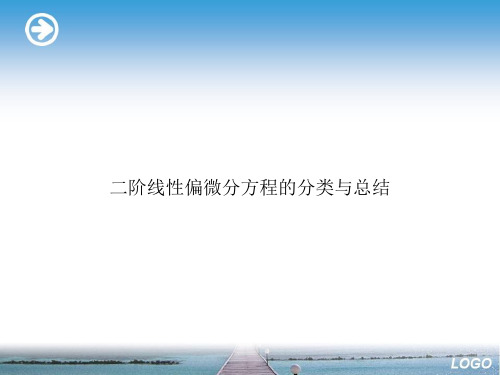 二阶线性偏微分方程的分类与总结

LOGO